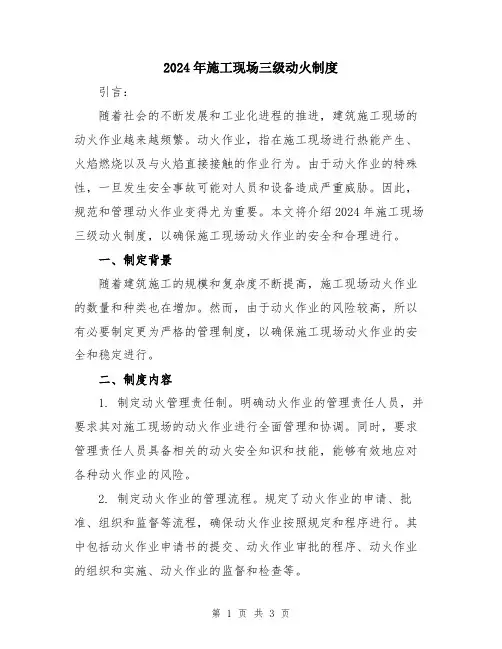 2024年施工现场三级动火制度

引言：

随着社会的不断发展和工业化进程的推进，建筑施工现场的动火作业越来越频繁。动火作业，指在施工现场进行热能产生、火焰燃烧以及与火焰直接接触的作业行为。由于动火作业的特殊性，一旦发生安全事故可能对人员和设备造成严重威胁。因此，规范和管理动火作业变得尤为重要。本文将介绍2024年施工现场三级动火制度，以确保施工现场动火作业的安全和合理进行。

一、制定背景

随着建筑施工的规模和复杂度不断提高，施工现场动火作业的数量和种类也在增加。然而，由于动火作业的风险较高，所以有必要制定更为严格的管理制度，以确保施工现场动火作业的安全和稳定进行。

二、制度内容

1. 制定动火管理责任制。明确动火作业的管理责任人员，并要求其对施工现场的动火作业进行全面管理和协调。同时，要求管理责任人员具备相关的动火安全知识和技能，能够有效地应对各种动火作业的风险。

2. 制定动火作业的管理流程。规定了动火作业的申请、批准、组织和监督等流程，确保动火作业按照规定和程序进行。其中包括动火作业申请书的提交、动火作业审批的程序、动火作业的组织和实施、动火作业的监督和检查等。

第 1 页 共 3 页